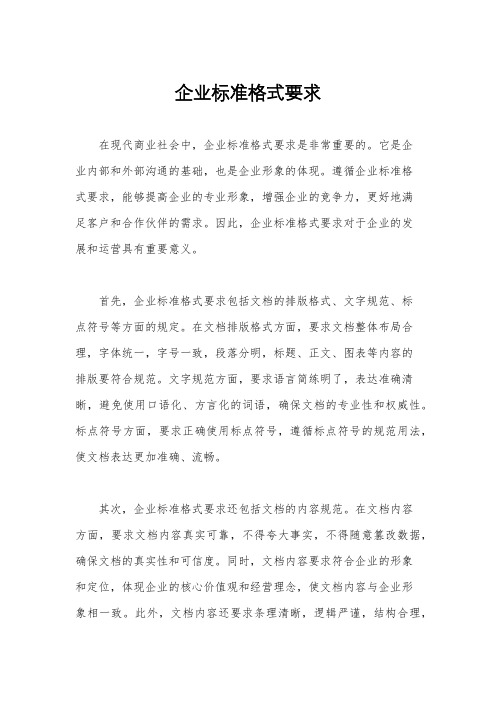 企业标准格式要求

在现代商业社会中，企业标准格式要求是非常重要的。它是企业内部和外部沟通的基础，也是企业形象的体现。遵循企业标准格式要求，能够提高企业的专业形象，增强企业的竞争力，更好地满足客户和合作伙伴的需求。因此，企业标准格式要求对于企业的发展和运营具有重要意义。

首先，企业标准格式要求包括文档的排版格式、文字规范、标点符号等方面的规定。在文档排版格式方面，要求文档整体布局合理，字体统一，字号一致，段落分明，标题、正文、图表等内容的排版要符合规范。文字规范方面，要求语言简练明了，表达准确清晰，避免使用口语化、方言化的词语，确保文档的专业性和权威性。标点符号方面，要求正确使用标点符号，遵循标点符号的规范用法，使文档表达更加准确、流畅。

其次，企业标准格式要求还包括文档的内容规范。在文档内容方面，要求文档内容真实可靠，不得夸大事实，不得随意篡改数据，确保文档的真实性和可信度。同时，文档内容要求符合企业的形象和定位，体现企业的核心价值观和经营理念，使文档内容与企业形象相一致。此外，文档内容还要求条理清晰，逻辑严谨，结构合理，